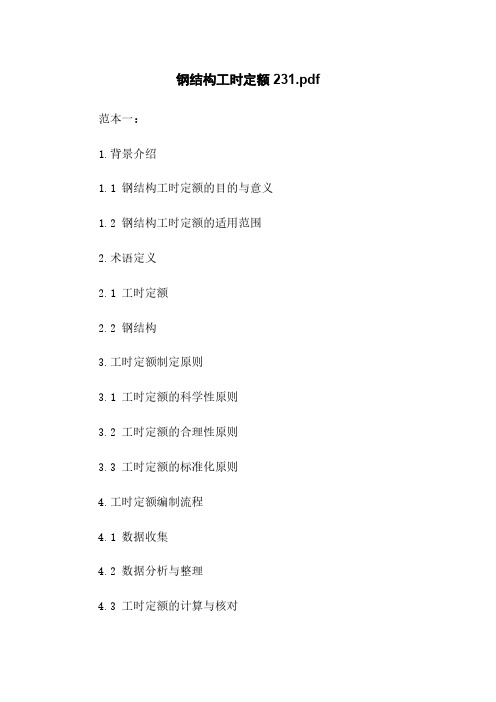 钢结构工时定额 231.pdf

范本一：

1.背景介绍

1.1 钢结构工时定额的目的与意义

1.2 钢结构工时定额的适用范围

2.术语定义

2.1 工时定额

2.2 钢结构

3.工时定额制定原则

3.1 工时定额的科学性原则

3.2 工时定额的合理性原则

3.3 工时定额的标准化原则

4.工时定额编制流程

4.1 数据收集

4.2 数据分析与整理

4.3 工时定额的计算与核对